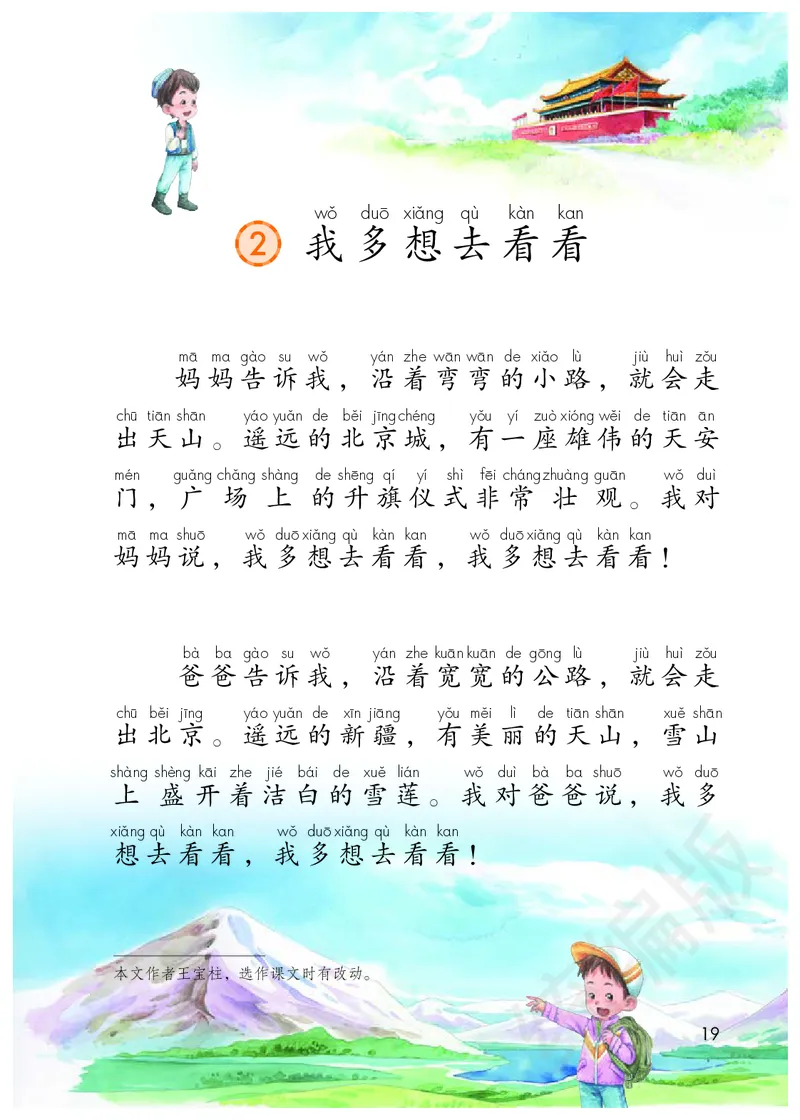 wǒ duō xiǎng qù kàn kan
2 我多想去看看

mā ma gào su wǒ yán zhe wān wān de xiǎo lù jiù huì zǒu
妈妈告诉我，沿着弯弯的小路，就会走
chū tiān shān yáo yuǎn de běi jīng chéng yǒu yí zuò xióng wěi de tiān ān
出天山。遥远的北京城，有一座雄伟的天安
mén guǎng chǎng shàng de shēng qí yí shì fēi cháng zhuàng guān wǒ duì
门，广场上的升旗仪式非常壮观。我对
mā ma shuō wǒ duō xiǎng qù kàn kan wǒ duō xiǎng qù kàn kan
妈妈说，我多想去看看，我多想去看看！

bà ba gào su wǒ yán zhe kuān kuān de gōng lù jiù huì zǒu
爸爸告诉我，沿着宽宽的公路，就会走
chū běi jīng yáo yuǎn de xīn jiāng yǒu měi lì de tiān shān xuě shān
出北京。遥远的新疆，有美丽的天山，雪山
shàng shèng kāi zhe jié bái de xuě lián wǒ duì bà ba shuō wǒ duō
上盛开着洁白的雪莲。我对爸爸说，我多
xiǎng qù kàn kan wǒ duō xiǎng qù kàn kan
想去看看，我多想去看看！

本文作者王宝柱，选作课文时有改动。

19